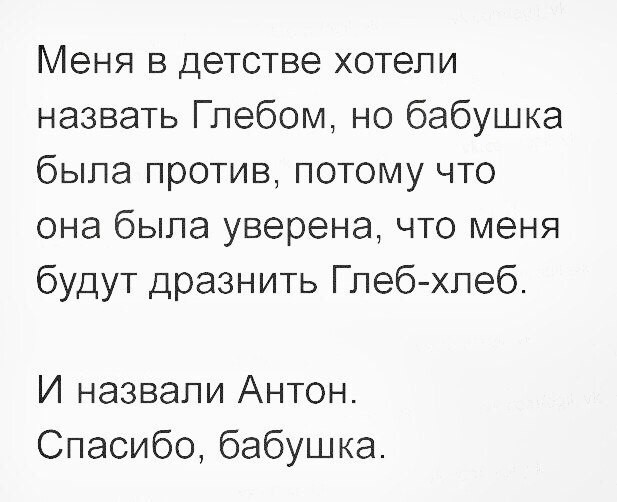 Меня в детстве хотели назвать Глебом, но бабушка была против, потому что она была уверена, что меня будут дразнить Глеб-хлеб.

И назвали Антон.
Спасибо, бабушка.